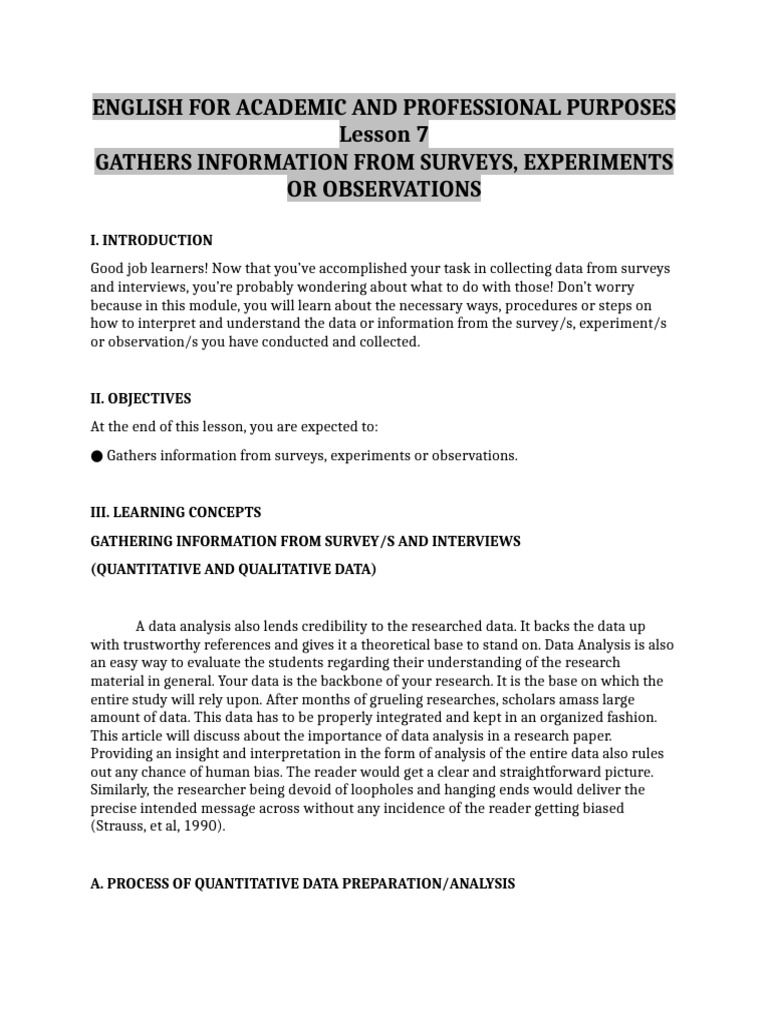 ENGLISH FOR ACADEMIC AND PROFESSIONAL PURPOSES
Lesson 7
GATHERS INFORMATION FROM SURVEYS, EXPERIMENTS OR OBSERVATIONS

I. INTRODUCTION

Good job learners! Now that you've accomplished your task in collecting data from surveys and interviews, you're probably wondering about what to do with those! Don't worry because in this module, you will learn about the necessary ways, procedures or steps on how to interpret and understand the data or information from the survey/s, experiment/s or observation/s you have conducted and collected.

II. OBJECTIVES

At the end of this lesson, you are expected to:

● Gathers information from surveys, experiments or observations.

III. LEARNING CONCEPTS

GATHERING INFORMATION FROM SURVEY/S AND INTERVIEWS

(QUANTITATIVE AND QUALITATIVE DATA)

A data analysis also lends credibility to the researched data. It backs the data up with trustworthy references and gives it a theoretical base to stand on. Data Analysis is also an easy way to evaluate the students regarding their understanding of the research material in general. Your data is the backbone of your research. It is the base on which the entire study will rely upon. After months of grueling researches, scholars amass large amount of data. This data has to be properly integrated and kept in an organized fashion. This article will discuss about the importance of data analysis in a research paper. Providing an insight and interpretation in the form of analysis of the entire data also rules out any chance of human bias. The reader would get a clear and straightforward picture. Similarly, the researcher being devoid of loopholes and hanging ends would deliver the precise intended message across without any incidence of the reader getting biased (Strauss, et al, 1990).

A. PROCESS OF QUANTITATIVE DATA PREPARATION/ANALYSIS